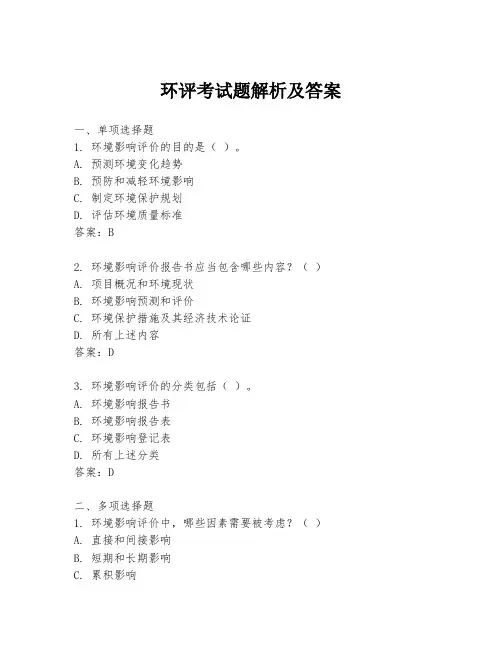 环评考试题解析及答案

一、单项选择题
1. 环境影响评价的目的是（ ）。
A. 预测环境变化趋势
B. 预防和减轻环境影响
C. 制定环境保护规划
D. 评估环境质量标准
答案：B

2. 环境影响评价报告书应当包含哪些内容？（ ）
A. 项目概况和环境现状
B. 环境影响预测和评价
C. 环境保护措施及其经济技术论证
D. 所有上述内容
答案：D

3. 环境影响评价的分类包括（ ）。
A. 环境影响报告书
B. 环境影响报告表
C. 环境影响登记表
D. 所有上述分类
答案：D

二、多项选择题
1. 环境影响评价中，哪些因素需要被考虑？（ ）
A. 直接和间接影响
B. 短期和长期影响
C. 累积影响